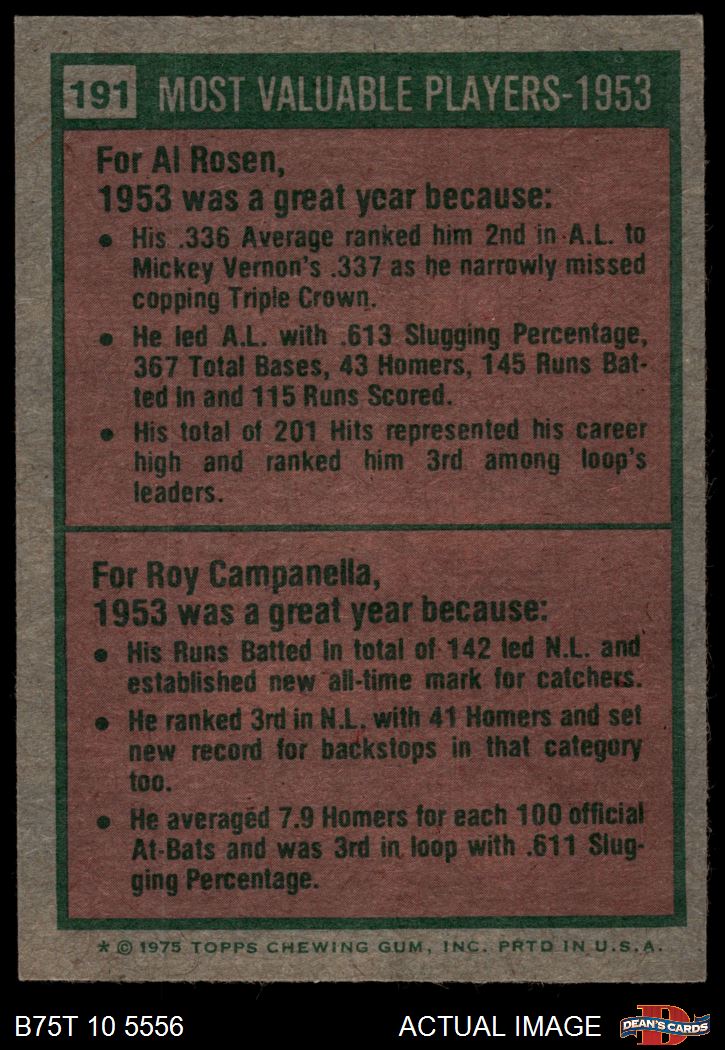 191 MOST VALUABLE PLAYERS-1953

For Al Rosen,
1953 was a great year because:

• His .336 Average ranked him 2nd in A.L. to Mickey Vernon's .337 as he narrowly missed copping Triple Crown.
• He led A.L. with .613 Slugging Percentage, 367 Total Bases, 43 Homers, 145 Runs Batted In and 115 Runs Scored.
• His total of 201 Hits represented his career high and ranked him 3rd among loop's leaders.

For Roy Campanella,
1953 was a great year because:

• His Runs Batted In total of 142 led N.L. and established new all-time mark for catchers.
• He ranked 3rd in N.L. with 41 Homers and set new record for backstops in that category too.
• He averaged 7.9 Homers for each 100 official At-Bats and was 3rd in loop with .611 Slugging Percentage.

* © 1975 TOPPS CHEWING GUM, INC. PRTD IN U.S.A.

B75T 10 5556

ACTUAL IMAGE

DEAN'S CARDS